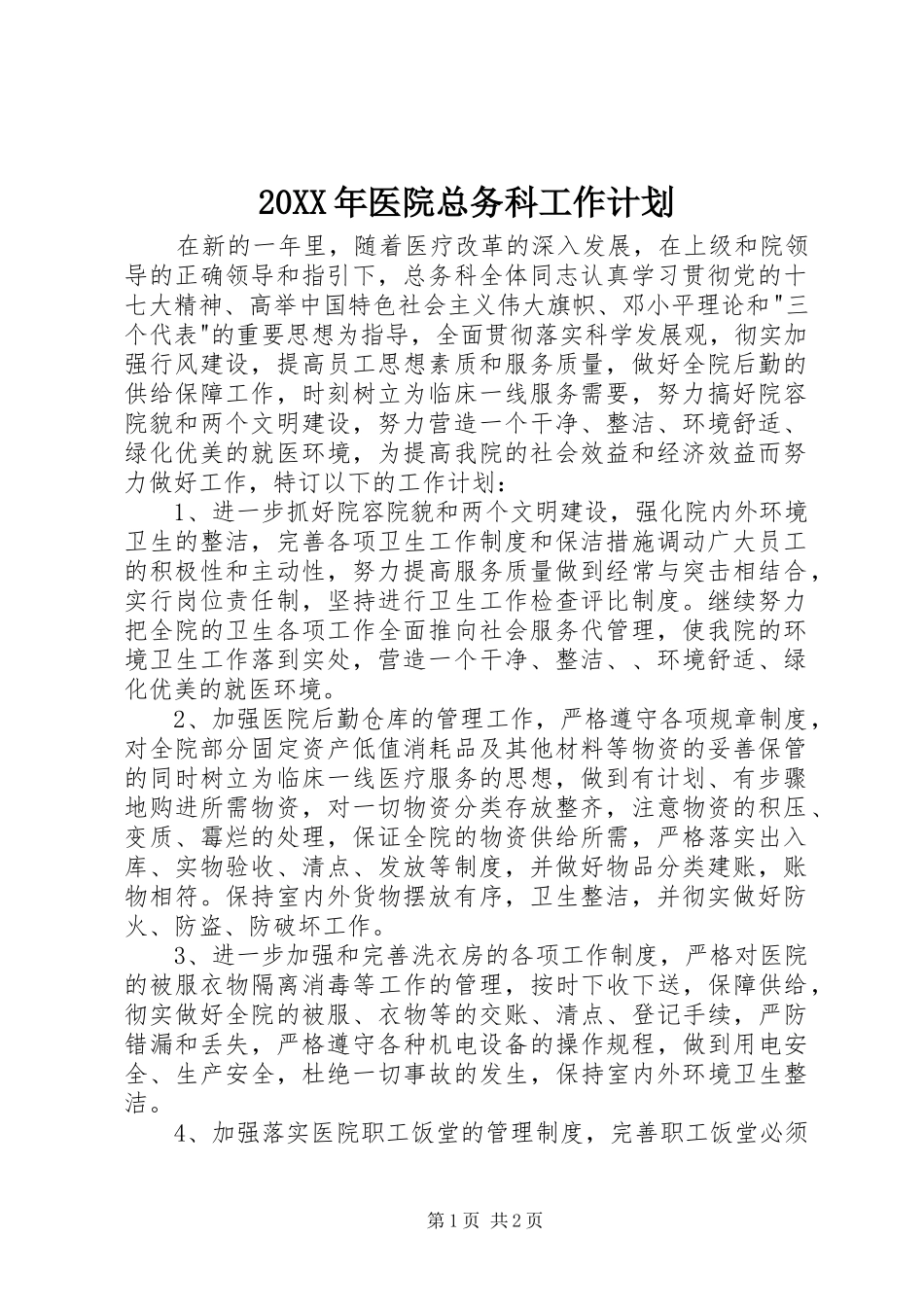 20XX 年医院总务科工作计划

在新的一年里，随着医疗改革的深入发展，在上级和院领导的正确领导和指引下，总务科全体同志认真学习贯彻党的十七大精神、高举中国特色社会主义伟大旗帜、邓小平理论和"三个代表"的重要思想为指导，全面贯彻落实科学发展观，彻实加强行风建设，提高员工思想素质和服务质量，做好全院后勤的供给保障工作，时刻树立为临床一线服务需要，努力搞好院容院貌和两个文明建设，努力营造一个干净、整洁、环境舒适、绿化优美的就医环境，为提高我院的社会效益和经济效益而努力做好工作，特订以下的工作计划：

1、进一步抓好院容院貌和两个文明建设，强化院内外环境卫生的整洁，完善各项卫生工作制度和保洁措施调动广大员工的积极性和主动性，努力提高服务质量做到经常与突击相结合，实行岗位责任制，坚持进行卫生工作检查评比制度。继续努力把全院的卫生各项工作全面推向社会服务代管理，使我院的环境卫生工作落到实处，营造一个干净、整洁、、环境舒适、绿化优美的就医环境。

2、加强医院后勤仓库的管理工作，严格遵守各项规章制度，对全院部分固定资产低值消耗品及其他材料等物资的妥善保管的同时树立为临床一线医疗服务的思想，做到有计划、有步骤地购进所需物资，对一切物资分类存放整齐，注意物资的积压、变质、霉烂的处理，保证全院的物资供给所需，严格落实出入库、实物验收、清点、发放等制度，并做好物品分类建账，账物相符。保持室内外货物摆放有序，卫生整洁，并彻实做好防火、防盗、防破坏工作。

3、进一步加强和完善洗衣房的各项工作制度，严格对医院的被服衣物隔离消毒等工作的管理，按时下收下送，保障供给，彻实做好全院的被服、衣物等的交账、清点、登记手续，严防错漏和丢失，严格遵守各种机电设备的操作规程，做到用电安全、生产安全，杜绝一切事故的发生，保持室内外环境卫生整洁。

4、加强落实医院职工饭堂的管理制度，完善职工饭堂必须

第 1 页 共 2 页